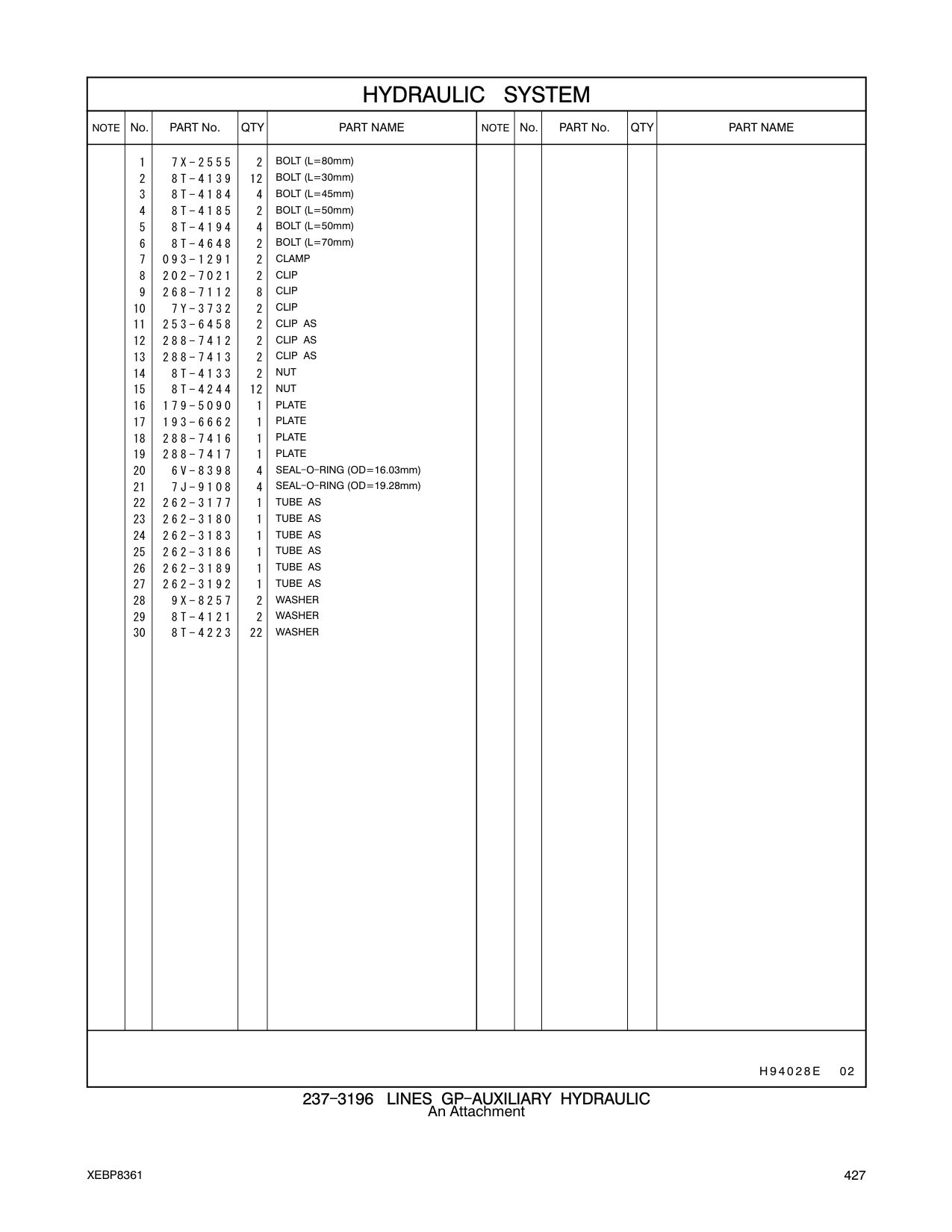 HYDRAULIC SYSTEM

| NOTE | No. | PART No. | QTY | PART NAME | NOTE | No. | PART No. | QTY | PART NAME |
|---|---|---|---|---|---|---|---|---|---|
| | 1 | 7X-2555 | 2 | BOLT (L=80mm) | | | | | |
| | 2 | 8T-4139 | 12 | BOLT (L=30mm) | | | | | |
| | 3 | 8T-4184 | 4 | BOLT (L=45mm) | | | | | |
| | 4 | 8T-4185 | 2 | BOLT (L=50mm) | | | | | |
| | 5 | 8T-4194 | 4 | BOLT (L=50mm) | | | | | |
| | 6 | 8T-4648 | 2 | BOLT (L=70mm) | | | | | |
| | 7 | 093-1291 | 2 | CLAMP | | | | | |
| | 8 | 202-7021 | 2 | CLIP | | | | | |
| | 9 | 268-7112 | 8 | CLIP | | | | | |
| | 10 | 7Y-3732 | 2 | CLIP | | | | | |
| | 11 | 253-6458 | 2 | CLIP AS | | | | | |
| | 12 | 288-7412 | 2 | CLIP AS | | | | | |
| | 13 | 288-7413 | 2 | CLIP AS | | | | | |
| | 14 | 8T-4133 | 2 | NUT | | | | | |
| | 15 | 8T-4244 | 12 | NUT | | | | | |
| | 16 | 179-5090 | 1 | PLATE | | | | | |
| | 17 | 193-6662 | 1 | PLATE | | | | | |
| | 18 | 288-7416 | 1 | PLATE | | | | | |
| | 19 | 288-7417 | 1 | PLATE | | | | | |
| | 20 | 6V-8398 | 4 | SEAL-O-RING (OD=16.03mm) | | | | | |
| | 21 | 7J-9108 | 4 | SEAL-O-RING (OD=19.28mm) | | | | | |
| | 22 | 262-3177 | 1 | TUBE AS | | | | | |
| | 23 | 262-3180 | 1 | TUBE AS | | | | | |
| | 24 | 262-3183 | 1 | TUBE AS | | | | | |
| | 25 | 262-3186 | 1 | TUBE AS | | | | | |
| | 26 | 262-3189 | 1 | TUBE AS | | | | | |
| | 27 | 262-3192 | 1 | TUBE AS | | | | | |
| | 28 | 9X-8257 | 2 | WASHER | | | | | |
| | 29 | 8T-4121 | 2 | WASHER | | | | | |
| | 30 | 8T-4223 | 22 | WASHER | | | | | |

H94028E 02

237-3196 LINES GP-AUXILIARY HYDRAULIC
An Attachment

XEBP8361

427